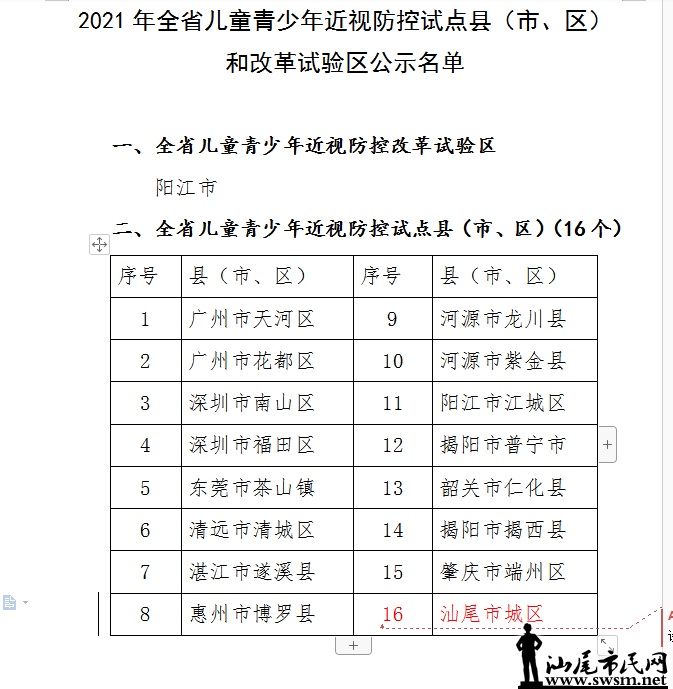 2021 年全省儿童青少年近视防控试点县（市、区）和改革试验区公示名单

一、全省儿童青少年近视防控改革试验区

阳江市

二、全省儿童青少年近视防控试点县（市、区）（16 个）

| 序号 | 县（市、区） | 序号 | 县（市、区） |
|---|---|---|---|
| 1 | 广州市天河区 | 9 | 河源市龙川县 |
| 2 | 广州市花都区 | 10 | 河源市紫金县 |
| 3 | 深圳市南山区 | 11 | 阳江市江城区 |
| 4 | 深圳市福田区 | 12 | 揭阳市普宁市 |
| 5 | 东莞市茶山镇 | 13 | 韶关市仁化县 |
| 6 | 清远市清城区 | 14 | 揭阳市揭西县 |
| 7 | 湛江市遂溪县 | 15 | 肇庆市端州区 |
| 8 | 惠州市博罗县 | 16 | 汕尾市城区 |

汕尾市民网
www.swsm.net